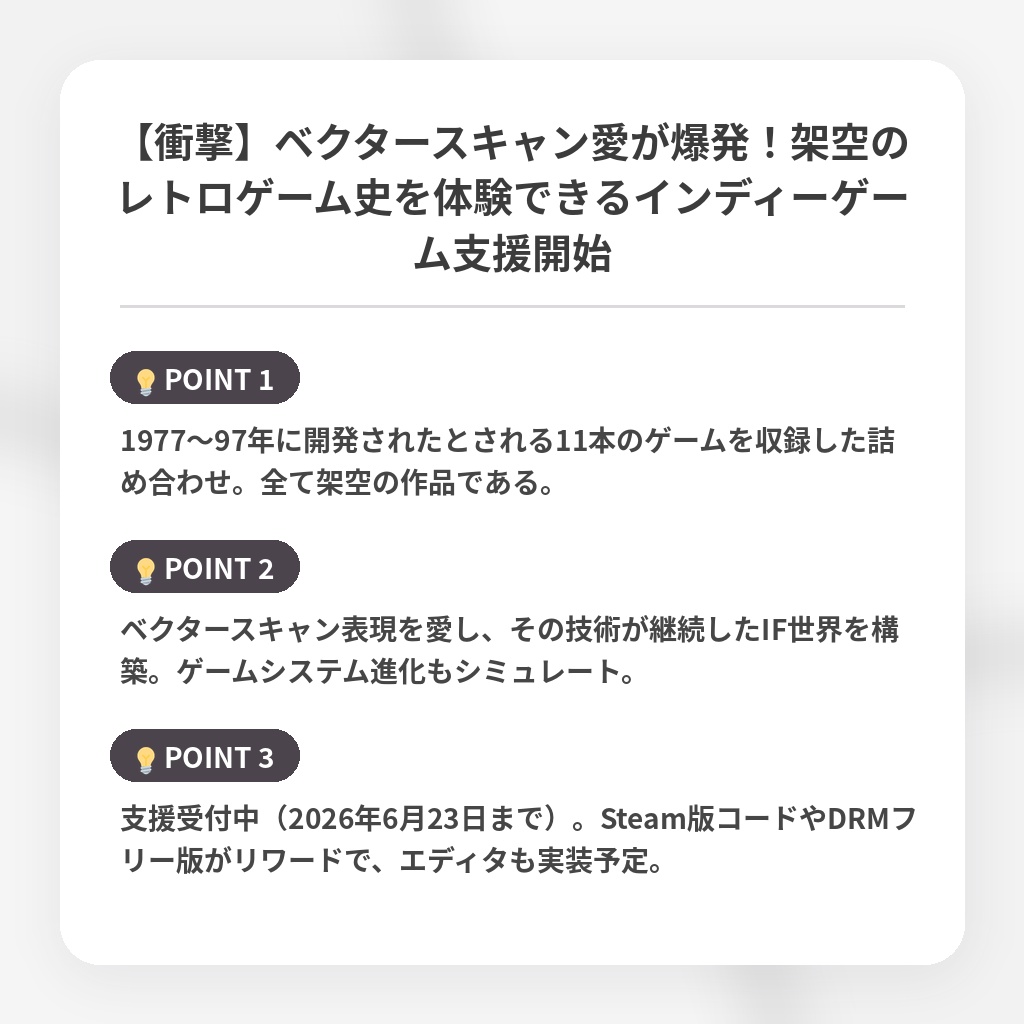 【衝撃】ベクタースキャン愛が爆発！架空のレトロゲーム史を体験できるインディーゲーム支援開始

💡POINT 1

1977〜97年に開発されたとされる11本のゲームを収録した詰め合わせ。全て架空の作品である。

💡POINT 2

ベクタースキャン表現を愛し、その技術が継続したIF世界を構築。ゲームシステム進化もシミュレート。

💡POINT 3

支援受付中（2026年6月23日まで）。Steam版コードやDRMフリー版がリワードで、エディタも実装予定。